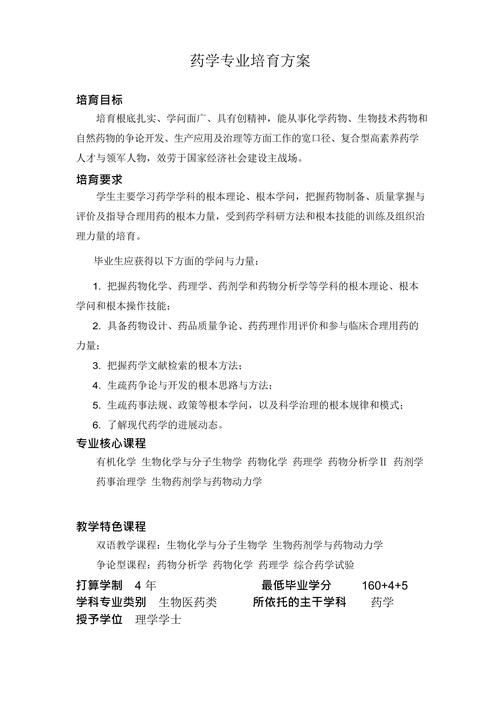 药学专业培育方案

培育目标

培育根底扎实、学问面广、具有创精神，能从事化学药物、生物技术药物和自然药物的争论开发、生产应用及治理等方面工作的宽口径、复合型高素养药学人才与领军人物，效劳于国家经济社会建设主战场。

培育要求

学生主要学习药学学科的根本理论、根本学问，把握药物制备、质量掌握与评价及指导合理用药的根本力量，受到药学科研方法和根本技能的训练及组织治理力量的培育。

毕业生应获得以下方面的学问与力量：

1. 把握药物化学、药理学、药剂学和药物分析学等学科的根本理论、根本学问和根本操作技能；

2. 具备药物设计、药品质量争论、药药理作用评价和参与临床合理用药的力量；

3. 把握药学文献检索的根本方法；

4. 生疏药争论与开发的根本思路与方法；

5. 生疏药事法规、政策等根本学问，以及科学治理的根本规律和模式；

6. 了解现代药学的进展动态。

专业核心课程

有机化学 生物化学与分子生物学 药物化学 药理学 药物分析学Ⅱ 药剂学 药事治理学 生物药剂学与药物动力学

教学特色课程

双语教学课程：生物化学与分子生物学 生物药剂学与药物动力学

争论型课程：药物分析学 药物化学 药理学 综合药学试验

打算学制 4 年 最低毕业学分 160+4+5

学科专业类别 生物医药类 所依托的主干学科 药学

授予学位 理学学士